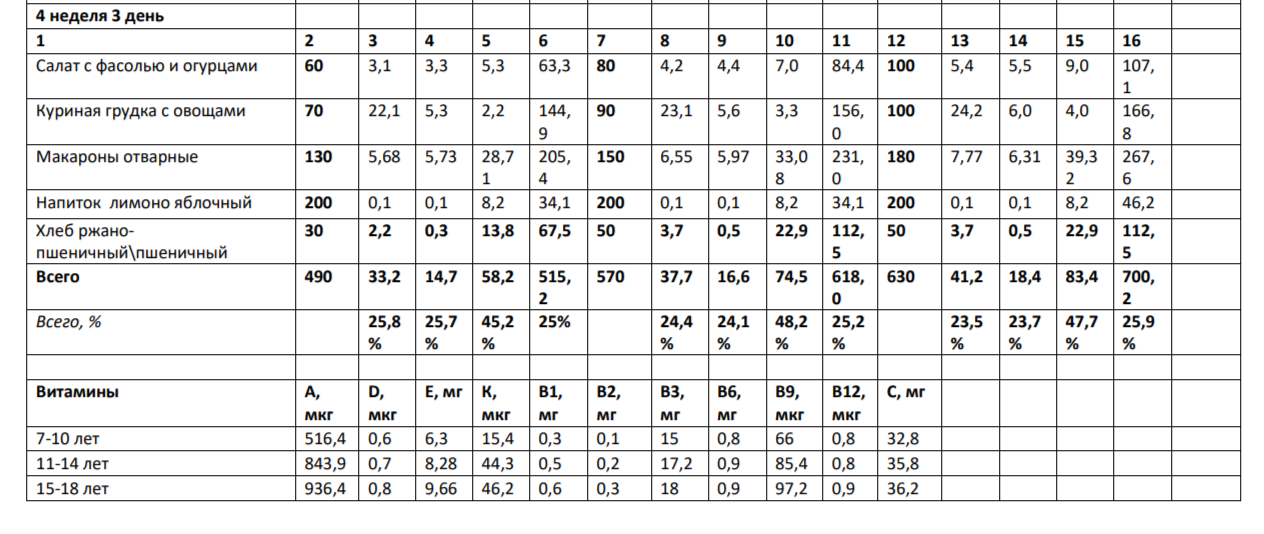 | 4 неделя 3 день | | | | | | | | | | | | | | | | |
|---|---|---|---|---|---|---|---|---|---|---|---|---|---|---|---|---|
| 1 | 2 | 3 | 4 | 5 | 6 | 7 | 8 | 9 | 10 | 11 | 12 | 13 | 14 | 15 | 16 | |
| Салат с фасолью и огурцами | 60 | 3,1 | 3,3 | 5,3 | 63,3 | 80 | 4,2 | 4,4 | 7,0 | 84,4 | 100 | 5,4 | 5,5 | 9,0 | 107,1 | |
| Куриная грудка с овощами | 70 | 22,1 | 5,3 | 2,2 | 144,9 | 90 | 23,1 | 5,6 | 3,3 | 156,0 | 100 | 24,2 | 6,0 | 4,0 | 166,8 | |
| Макароны отварные | 130 | 5,68 | 5,73 | 28,71 | 205,4 | 150 | 6,55 | 5,97 | 33,08 | 231,0 | 180 | 7,77 | 6,31 | 39,32 | 267,6 | |
| Напиток лимоно яблочный | 200 | 0,1 | 0,1 | 8,2 | 34,1 | 200 | 0,1 | 0,1 | 8,2 | 34,1 | 200 | 0,1 | 0,1 | 8,2 | 46,2 | |
| Хлеб ржано-пшеничный\пшеничный | 30 | 2,2 | 0,3 | 13,8 | 67,5 | 50 | 3,7 | 0,5 | 22,9 | 112,5 | 50 | 3,7 | 0,5 | 22,9 | 112,5 | |
| Всего | 490 | 33,2 | 14,7 | 58,2 | 515,2 | 570 | 37,7 | 16,6 | 74,5 | 618,0 | 630 | 41,2 | 18,4 | 83,4 | 700,2 | |
| Всего, % | | 25,8% | 25,7% | 45,2% | 25% | | 24,4% | 24,1% | 48,2% | 25,2% | | 23,5% | 23,7% | 47,7% | 25,9% | |
| | | | | | | | | | | | | | | | | |
| Витамины | А, мкг | D, мкг | Е, мг | К, мкг | В1, мг | В2, мг | В3, мг | В6, мг | В9, мкг | В12, мкг | С, мг | | | | | |
| 7-10 лет | 516,4 | 0,6 | 6,3 | 15,4 | 0,3 | 0,1 | 15 | 0,8 | 66 | 0,8 | 32,8 | | | | | |
| 11-14 лет | 843,9 | 0,7 | 8,28 | 44,3 | 0,5 | 0,2 | 17,2 | 0,9 | 85,4 | 0,8 | 35,8 | | | | | |
| 15-18 лет | 936,4 | 0,8 | 9,66 | 46,2 | 0,6 | 0,3 | 18 | 0,9 | 97,2 | 0,9 | 36,2 | | | | | |